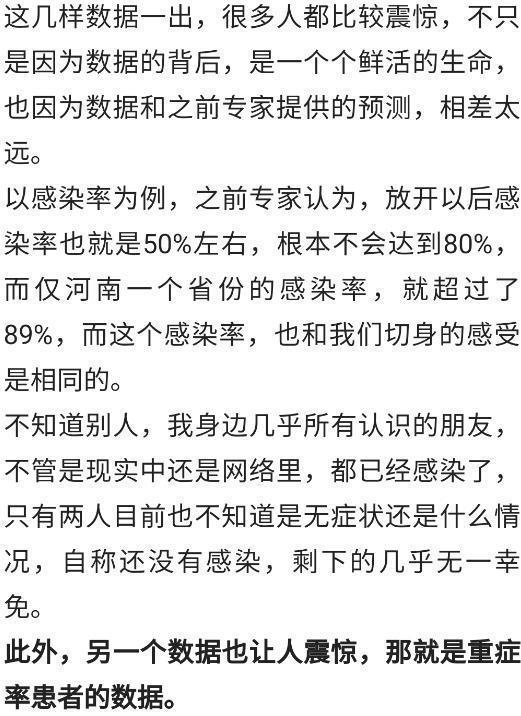 这几样数据一出，很多人都比较震惊，不只是因为数据的背后，是一个个鲜活的生命，也因为数据和之前专家提供的预测，相差太远。

以感染率为例，之前专家认为，放开以后感染率也就是50%左右，根本不会达到80%，而仅河南一个省份的感染率，就超过了89%，而这个感染率，也和我们切身的感受是相同的。

不知道别人，我身边几乎所有认识的朋友，不管是现实中还是网络里，都已经感染了，只有两人目前也不知道是无症状还是什么情况，自称还没有感染，剩下的几乎无一幸免。

此外，另一个数据也让人震惊，那就是重症率患者的数据。